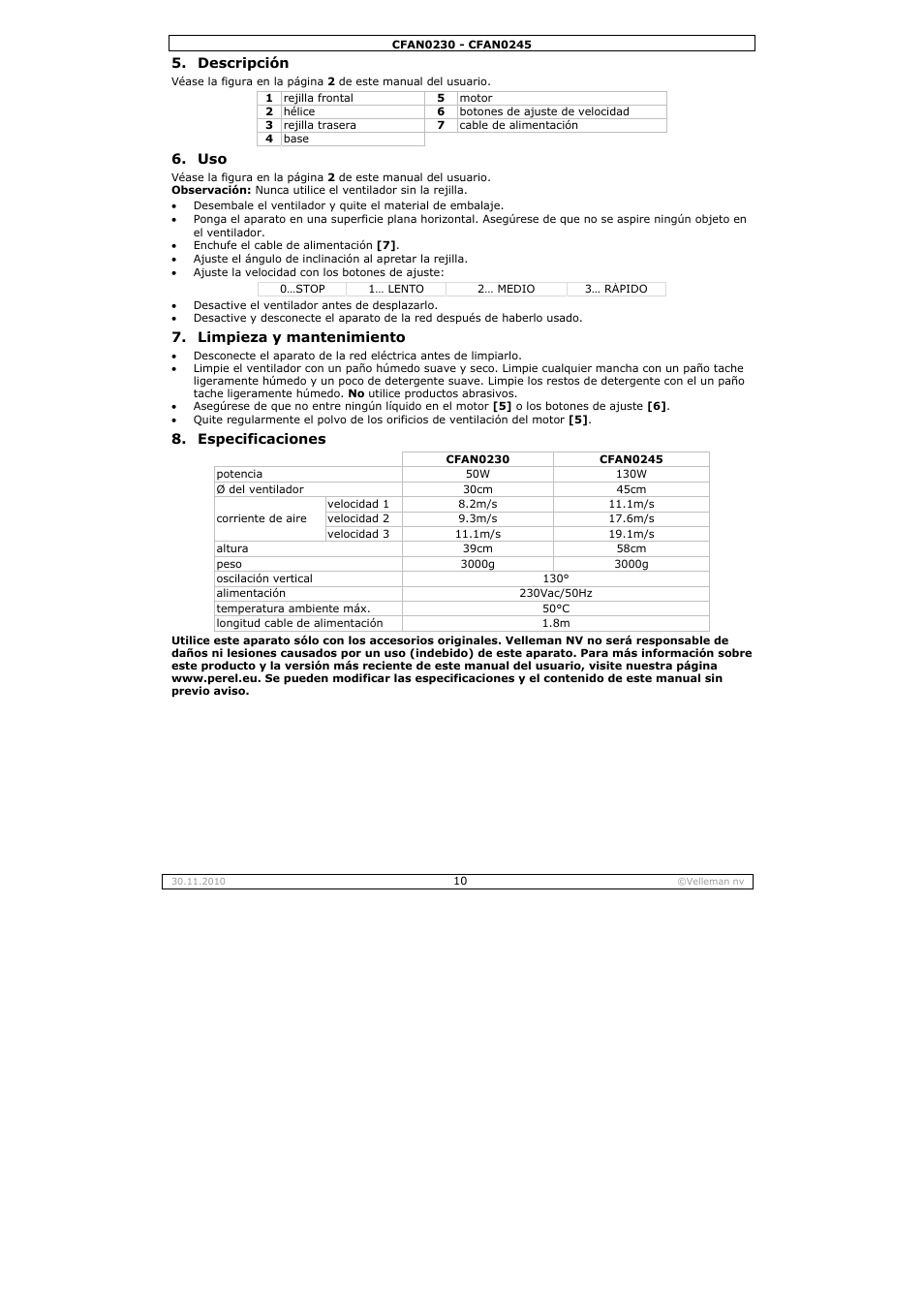 CFAN0230 - CFAN0245

5. Descripción

Véase la figura en la página 2 de este manual del usuario.

| 1 | rejilla frontal | 5 | motor |
|---|---|---|---|
| 2 | hélice | 6 | botones de ajuste de velocidad |
| 3 | rejilla trasera | 7 | cable de alimentación |
| 4 | base | | |

6. Uso

Véase la figura en la página 2 de este manual del usuario.
Observación: Nunca utilice el ventilador sin la rejilla.

• Desembale el ventilador y quite el material de embalaje.
• Ponga el aparato en una superficie plana horizontal. Asegúrese de que no se aspire ningún objeto en el ventilador.
• Enchufe el cable de alimentación [7].
• Ajuste el ángulo de inclinación al apretar la rejilla.
• Ajuste la velocidad con los botones de ajuste:

| 0…STOP | 1… LENTO | 2… MEDIO | 3… RÁPIDO |
|---|---|---|---|

• Desactive el ventilador antes de desplazarlo.
• Desactive y desconecte el aparato de la red después de haberlo usado.

7. Limpieza y mantenimiento

• Desconecte el aparato de la red eléctrica antes de limpiarlo.
• Limpie el ventilador con un paño húmedo suave y seco. Limpie cualquier mancha con un paño tache ligeramente húmedo y un poco de detergente suave. Limpie los restos de detergente con el un paño tache ligeramente húmedo. No utilice productos abrasivos.
• Asegúrese de que no entre ningún líquido en el motor [5] o los botones de ajuste [6].
• Quite regularmente el polvo de los orificios de ventilación del motor [5].

8. Especificaciones

| | | CFAN0230 | CFAN0245 |
|---|---|---|---|
| potencia | | 50W | 130W |
| Ø del ventilador | | 30cm | 45cm |
| corriente de aire | velocidad 1 | 8.2m/s | 11.1m/s |
| | velocidad 2 | 9.3m/s | 17.6m/s |
| | velocidad 3 | 11.1m/s | 19.1m/s |
| altura | | 39cm | 58cm |
| peso | | 3000g | 3000g |
| oscilación vertical | | 130° | |
| alimentación | | 230Vac/50Hz | |
| temperatura ambiente máx. | | 50°C | |
| longitud cable de alimentación | | 1.8m | |

Utilice este aparato sólo con los accesorios originales. Velleman NV no será responsable de daños ni lesiones causados por un uso (indebido) de este aparato. Para más información sobre este producto y la versión más reciente de este manual del usuario, visite nuestra página www.perel.eu. Se pueden modificar las especificaciones y el contenido de este manual sin previo aviso.

30.11.2010 10 ©Velleman nv